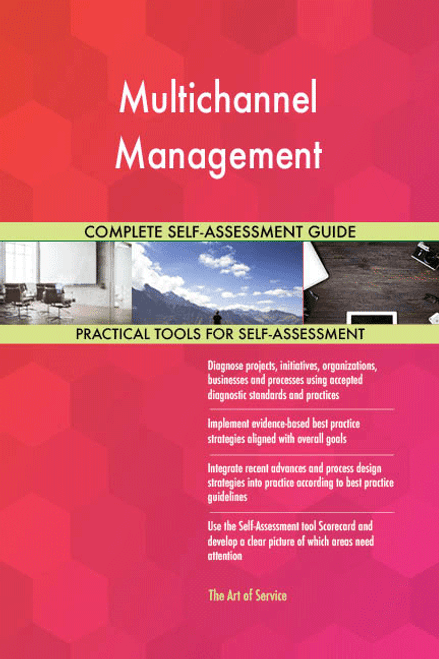 Multichannel Management

COMPLETE SELF-ASSESSMENT GUIDE

PRACTICAL TOOLS FOR SELF-ASSESSMENT

Diagnose projects, initiatives, organizations, businesses and processes using accepted diagnostic standards and practices

Implement evidence-based best practice strategies aligned with overall goals

Integrate recent advances and process design strategies into practice according to best practice guidelines

Use the Self-Assessment tool Scorecard and develop a clear picture of which areas need attention

The Art of Service